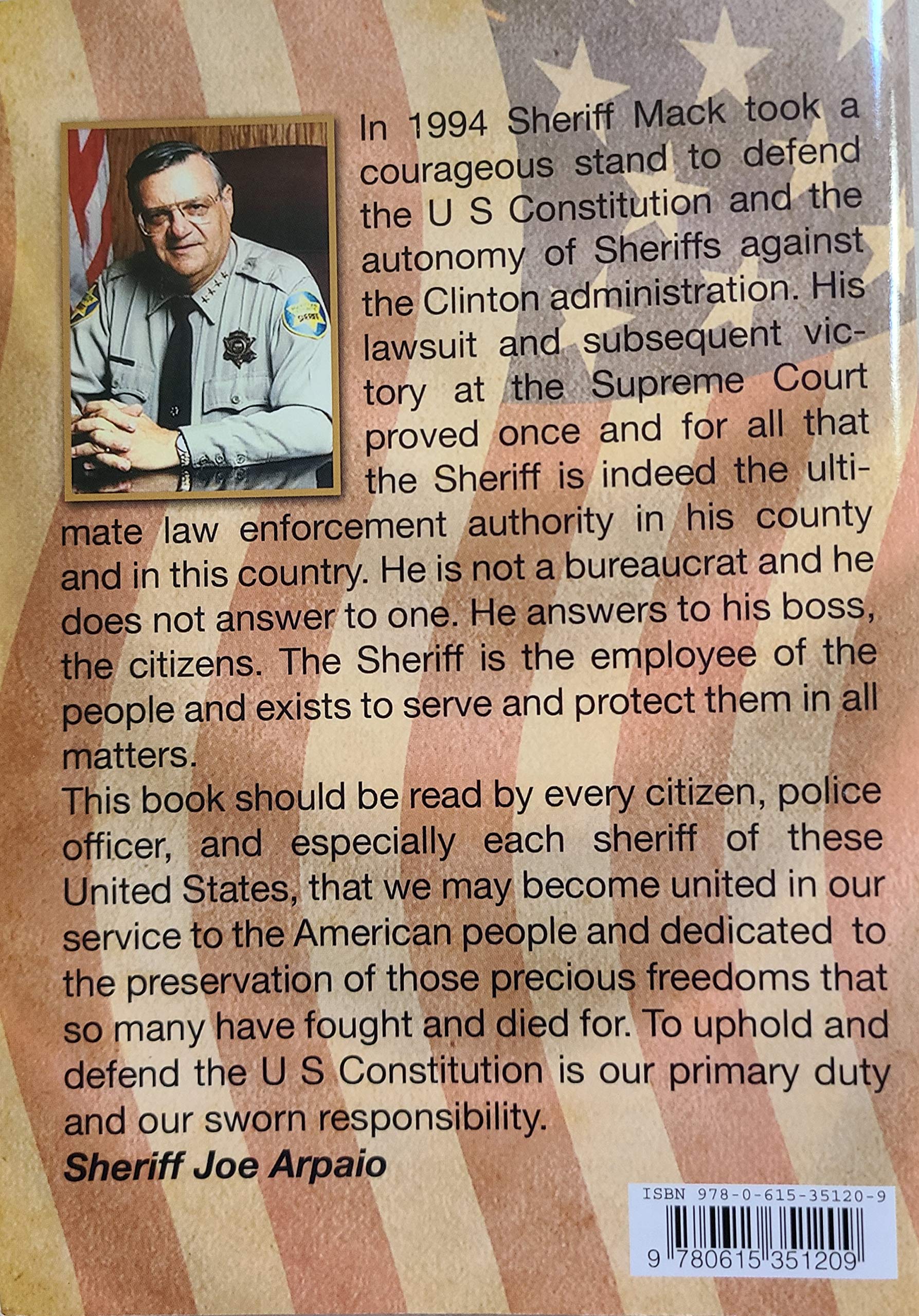 In 1994 Sheriff Mack took a courageous stand to defend the U S Constitution and the autonomy of Sheriffs against the Clinton administration. His lawsuit and subsequent victory at the Supreme Court proved once and for all that the Sheriff is indeed the ultimate law enforcement authority in his county and in this country. He is not a bureaucrat and he does not answer to one. He answers to his boss, the citizens. The Sheriff is the employee of the people and exists to serve and protect them in all matters.
This book should be read by every citizen, police officer, and especially each sheriff of these United States, that we may become united in our service to the American people and dedicated to the preservation of those precious freedoms that so many have fought and died for. To uphold and defend the U S Constitution is our primary duty and our sworn responsibility.
Sheriff Joe Arpaio

ISBN 978-0-615-35120-9
9 780615 351209